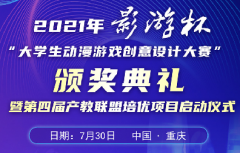 2021年 影游杯

“大学生动漫游戏创意设计大赛”

颁奖典礼

暨第四届产教联盟培优项目启动仪式

日期：7月30日 中国 · 重庆